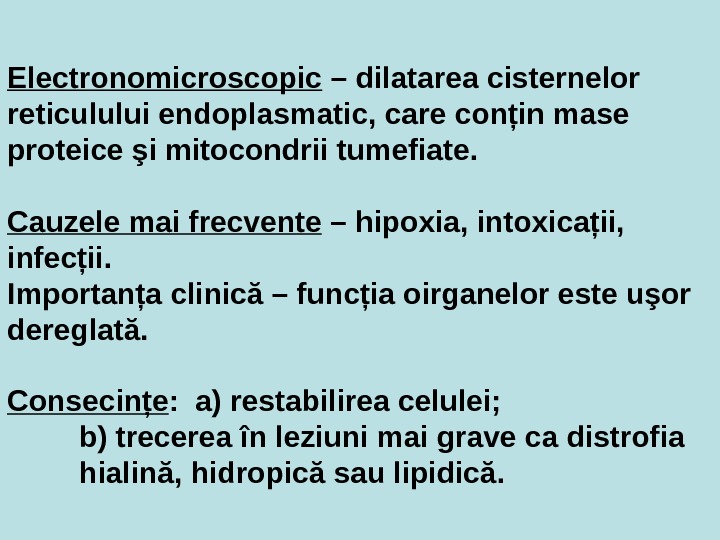 Electronomicroscopic – dilatarea cisternelor reticulului endoplasmatic, care conțin mase proteice şi mitocondrii tumefiate.

Cauzele mai frecvente – hipoxia, intoxicații, infecții.
Importanța clinică – funcția oirganelor este uşor dereglată.

Consecințe: a) restabilirea celulei;
b) trecerea în leziuni mai grave ca distrofia hialină, hidropică sau lipidică.